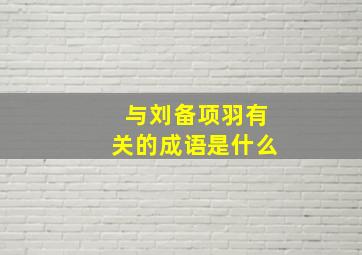 与刘备项羽有关的成语是什么